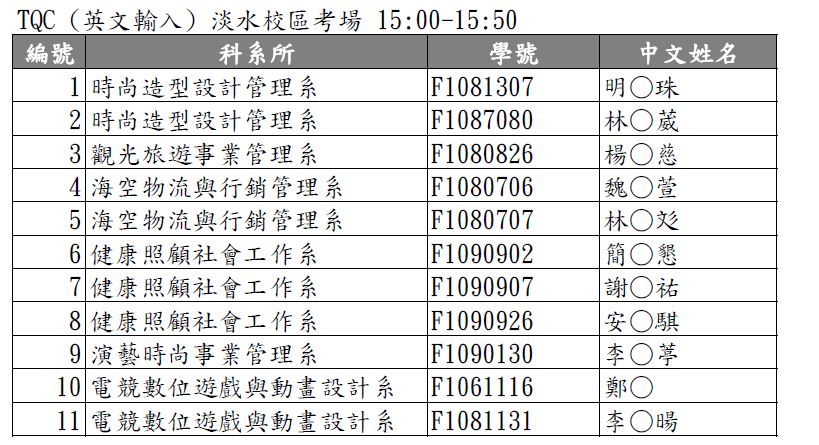 TQC（英文輸入）淡水校區考場 15:00-15:50

| 編號 | 科系所 | 學號 | 中文姓名 |
|---|---|---|---|
| 1 | 時尚造型設計管理系 | F1081307 | 明○珠 |
| 2 | 時尚造型設計管理系 | F1087080 | 林○葳 |
| 3 | 觀光旅遊事業管理系 | F1080826 | 楊○慈 |
| 4 | 海空物流與行銷管理系 | F1080706 | 魏○萱 |
| 5 | 海空物流與行銷管理系 | F1080707 | 林○彣 |
| 6 | 健康照顧社會工作系 | F1090902 | 簡○懇 |
| 7 | 健康照顧社會工作系 | F1090907 | 謝○祐 |
| 8 | 健康照顧社會工作系 | F1090926 | 安○騏 |
| 9 | 演藝時尚事業管理系 | F1090130 | 李○葶 |
| 10 | 電競數位遊戲與動畫設計系 | F1061116 | 鄭○ |
| 11 | 電競數位遊戲與動畫設計系 | F1081131 | 李○暘 |